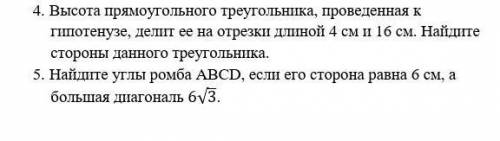 4. Высота прямоугольного треугольника, проведенная к гипотенузе, делит ее на отрезки длиной 4 см и 16 см. Найдите стороны данного треугольника.

5. Найдите углы ромба ABCD, если его сторона равна 6 см, а большая диагональ $6\sqrt{3}$.